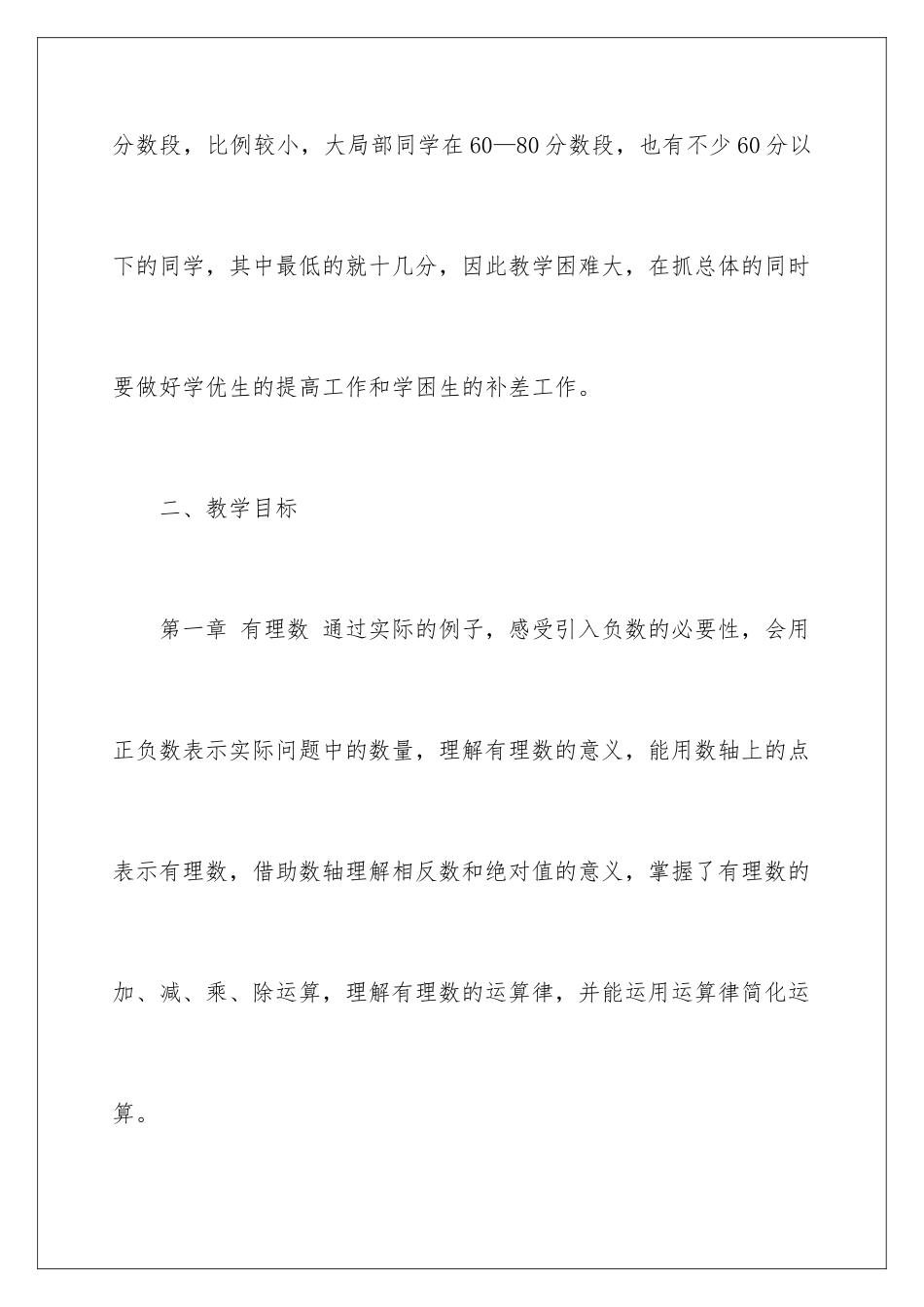 分数段，比例较小，大局部同学在60—80分数段，也有不少60分以下的同学，其中最低的就十几分，因此教学困难大，在抓总体的同时要做好学优生的提高工作和学困生的补差工作。

二、教学目标

第一章 有理数 通过实际的例子，感受引入负数的必要性，会用正负数表示实际问题中的数量，理解有理数的意义，能用数轴上的点表示有理数，借助数轴理解相反数和绝对值的意义，掌握了有理数的加、减、乘、除运算，理解有理数的运算律，并能运用运算律简化运算。